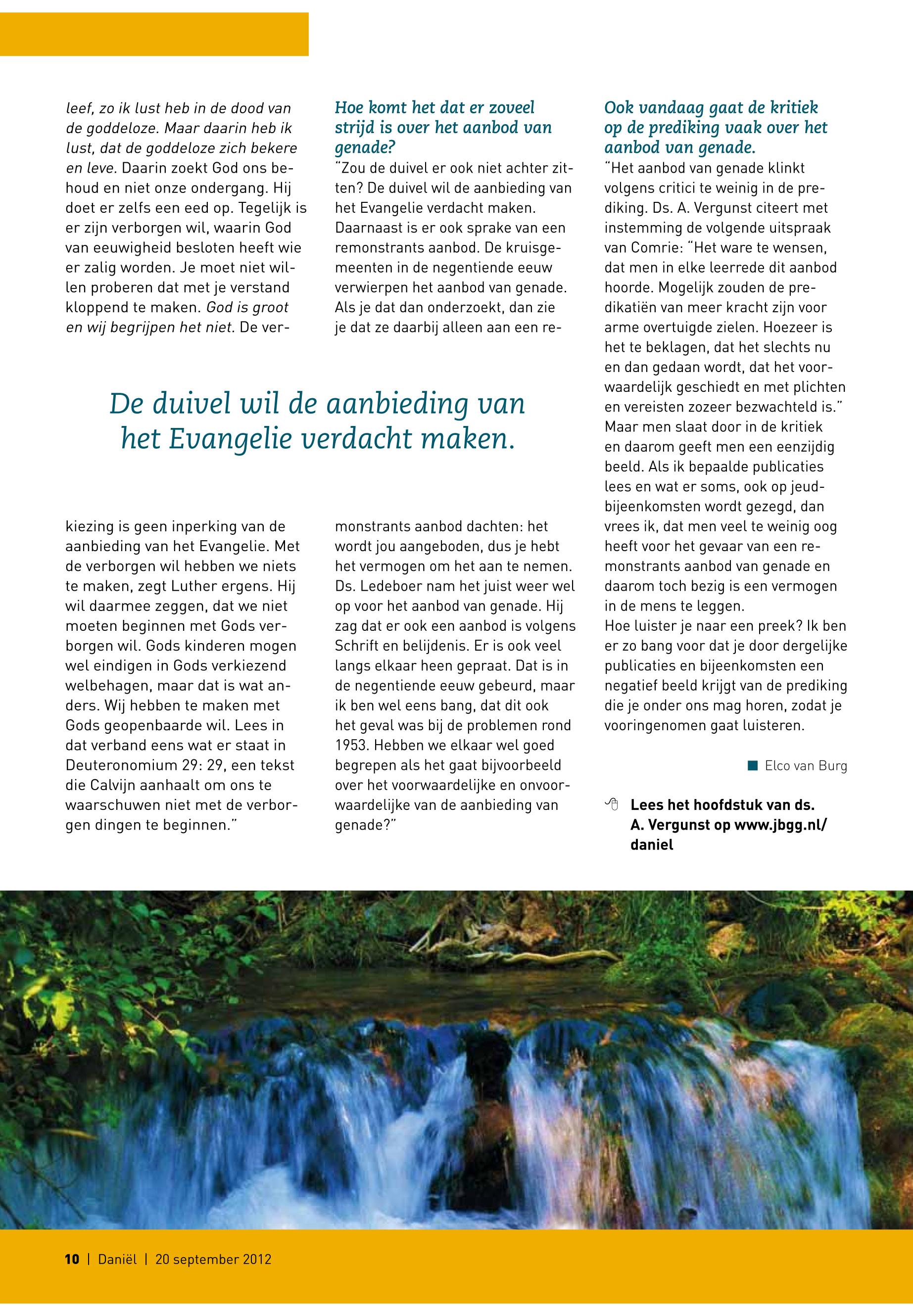 leef, zo ik lust heb in de dood van de goddeloze. Maar daarin heb ik lust, dat de goddeloze zich bekere en leve. Daarin zoekt God ons behoud en niet onze ondergang. Hij doet er zelfs een eed op. Tegelijk is er zijn verborgen wil, waarin God van eeuwigheid besloten heeft wie er zalig worden. Je moet niet willen proberen dat met je verstand kloppend te maken. God is groot en wij begrijpen het niet. De verkiezing is geen inperking van de aanbieding van het Evangelie. Met de verborgen wil hebben we niets te maken, zegt Luther ergens. Hij wil daarmee zeggen, dat we niet moeten beginnen met Gods verborgen wil. Gods kinderen mogen wel eindigen in Gods verkiezend welbehagen, maar dat is wat anders. Wij hebben te maken met Gods geopenbaarde wil. Lees in dat verband eens wat er staat in Deuteronomium 29: 29, een tekst die Calvijn aanhaalt om ons te waarschuwen niet met de verborgen dingen te beginnen."

Hoe komt het dat er zoveel strijd is over het aanbod van genade?
"Zou de duivel er ook niet achter zitten? De duivel wil de aanbieding van het Evangelie verdacht maken. Daarnaast is er ook sprake van een remonstrants aanbod. De kruisgemeenten in de negentiende eeuw verwierpen het aanbod van genade. Als je dat dan onderzoekt, dan zie je dat ze daarbij alleen aan een remonstrants aanbod dachten: het wordt jou aangeboden, dus je hebt het vermogen om het aan te nemen. Ds. Ledeboer nam het juist weer wel op voor het aanbod van genade. Hij zag dat er ook een aanbod is volgens Schrift en belijdenis. Er is ook veel langs elkaar heen gepraat. Dat is in de negentiende eeuw gebeurd, maar ik ben wel eens bang, dat dit ook het geval was bij de problemen rond 1953. Hebben we elkaar wel goed begrepen als het gaat bijvoorbeeld over het voorwaardelijke en onvoorwaardelijke van de aanbieding van genade?"

De duivel wil de aanbieding van het Evangelie verdacht maken.

Ook vandaag gaat de kritiek op de prediking vaak over het aanbod van genade.
"Het aanbod van genade klinkt volgens critici te weinig in de prediking. Ds. A. Vergunst citeert met instemming de volgende uitspraak van Comrie: "Het ware te wensen, dat men in elke leerrede dit aanbod hoorde. Mogelijk zouden de predikatiën van meer kracht zijn voor arme overtuigde zielen. Hoezeer is het te beklagen, dat het slechts nu en dan gedaan wordt, dat het voorwaardelijk geschiedt en met plichten en vereisten zozeer bezwachteld is." Maar men slaat door in de kritiek en daarom geeft men een eenzijdig beeld. Als ik bepaalde publicaties lees en wat er soms, ook op jeudbijeenkomsten wordt gezegd, dan vrees ik, dat men veel te weinig oog heeft voor het gevaar van een remonstrants aanbod van genade en daarom toch bezig is een vermogen in de mens te leggen.
Hoe luister je naar een preek? Ik ben er zo bang voor dat je door dergelijke publicaties en bijeenkomsten een negatief beeld krijgt van de prediking die je onder ons mag horen, zodat je vooringenomen gaat luisteren.

Elco van Burg

Lees het hoofdstuk van ds. A. Vergunst op www.jbgg.nl/daniel

10 | Daniël | 20 september 2012